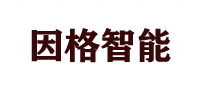 因格智能